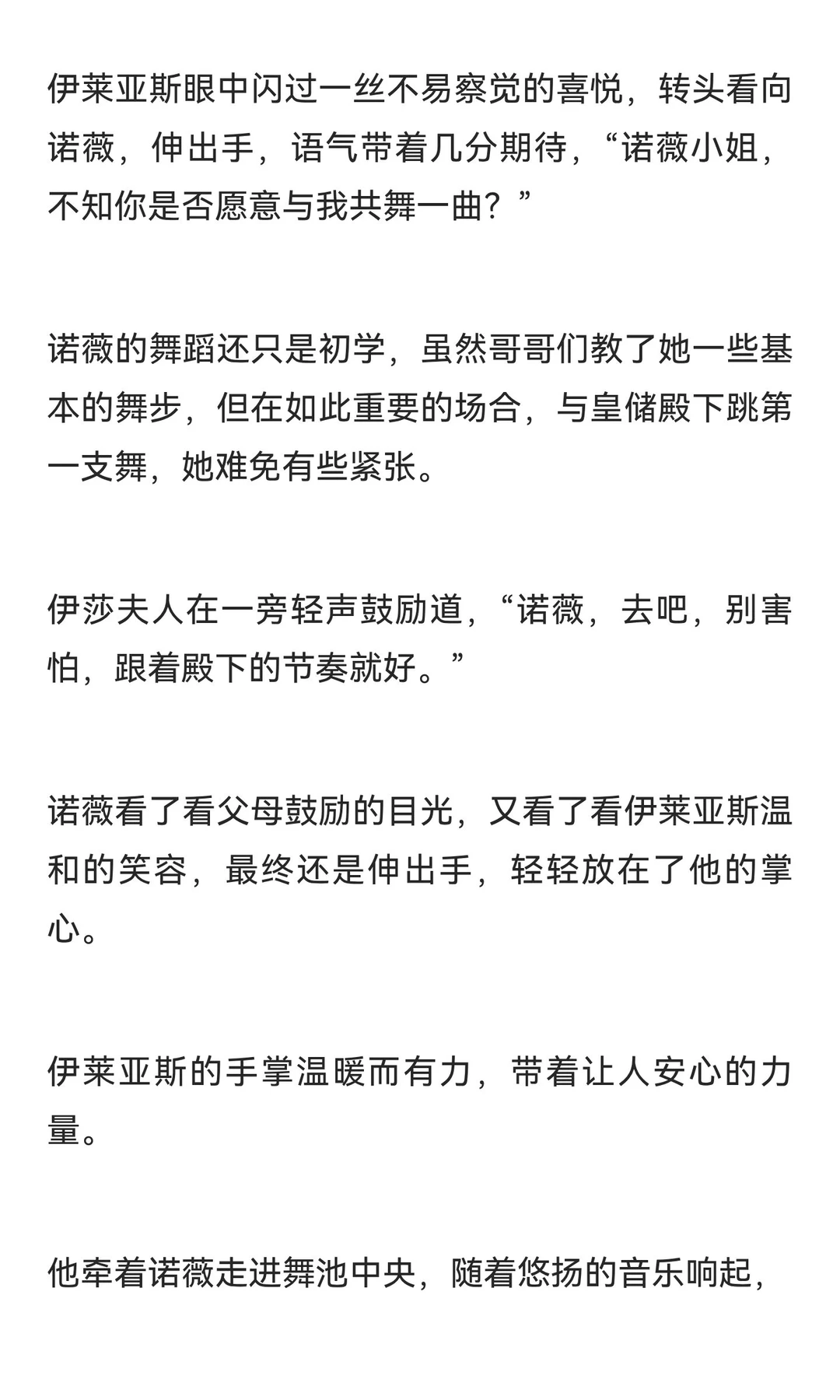 伊莱亚斯眼中闪过一丝不易察觉的喜悦，转头看向诺薇，伸出手，语气带着几分期待，“诺薇小姐，不知你是否愿意与我共舞一曲？”

诺薇的舞蹈还只是初学，虽然哥哥们教了她一些基本的舞步，但在如此重要的场合，与皇储殿下跳第一支舞，她难免有些紧张。

伊莎夫人在一旁轻声鼓励道，“诺薇，去吧，别害怕，跟着殿下的节奏就好。”

诺薇看了看父母鼓励的目光，又看了看伊莱亚斯温和的笑容，最终还是伸出手，轻轻放在了他的掌心。

伊莱亚斯的手掌温暖而有力，带着让人安心的力量。

他牵着诺薇走进舞池中央，随着悠扬的音乐响起，